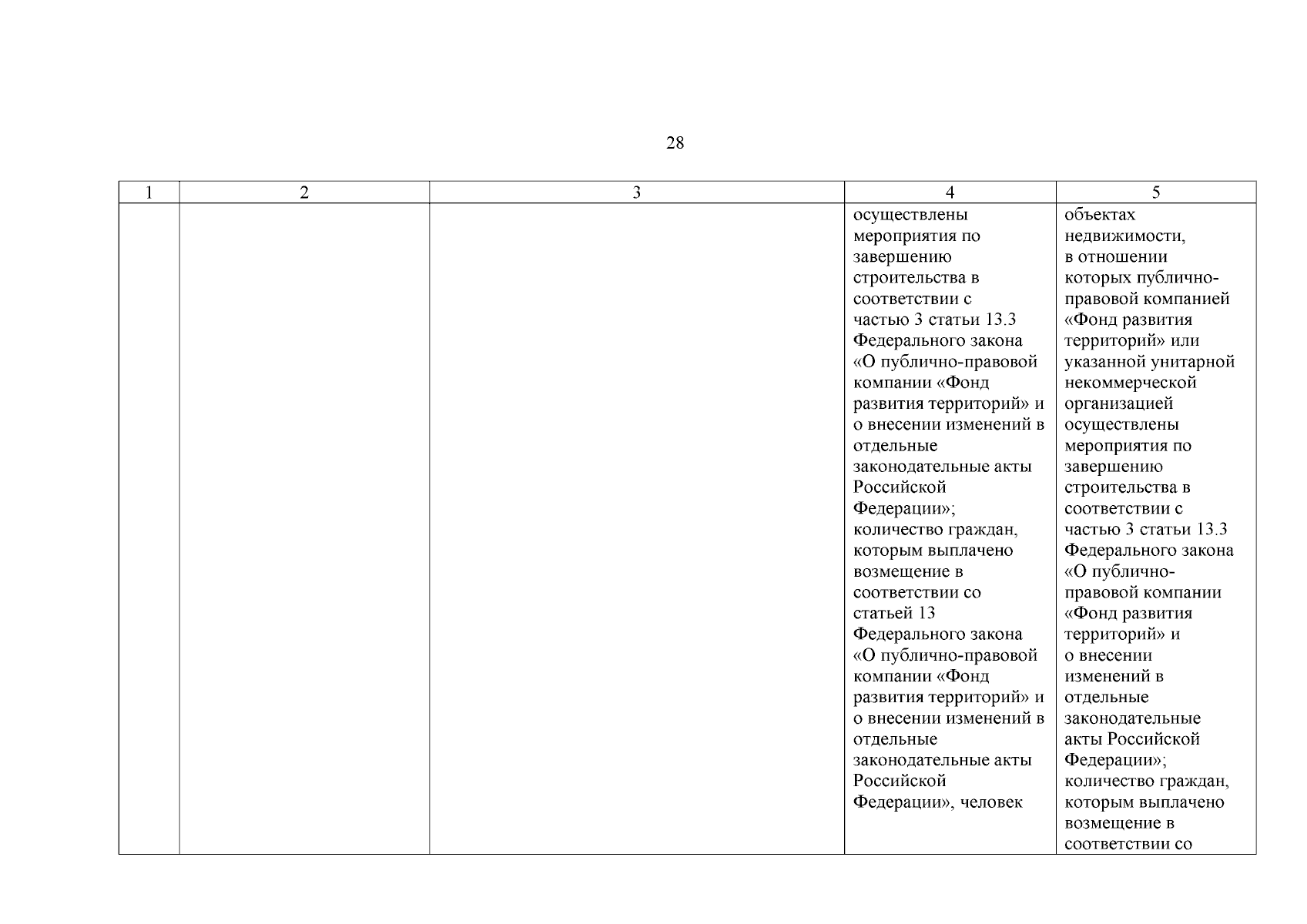 28

| 1 | 2 | 3 | 4 | 5 |
|---|---|---|---|---|
| | | | осуществлены мероприятия по завершению строительства в соответствии с частью 3 статьи 13.3 Федерального закона «О публично-правовой компании «Фонд развития территорий» и о внесении изменений в отдельные законодательные акты Российской Федерации»; количество граждан, которым выплачено возмещение в соответствии со статьей 13 Федерального закона «О публично-правовой компании «Фонд развития территорий» и о внесении изменений в отдельные законодательные акты Российской Федерации», человек | объектах недвижимости, в отношении которых публично-правовой компанией «Фонд развития территорий» или указанной унитарной некоммерческой организацией осуществлены мероприятия по завершению строительства в соответствии с частью 3 статьи 13.3 Федерального закона «О публично-правовой компании «Фонд развития территорий» и о внесении изменений в отдельные законодательные акты Российской Федерации»; количество граждан, которым выплачено возмещение в соответствии со |